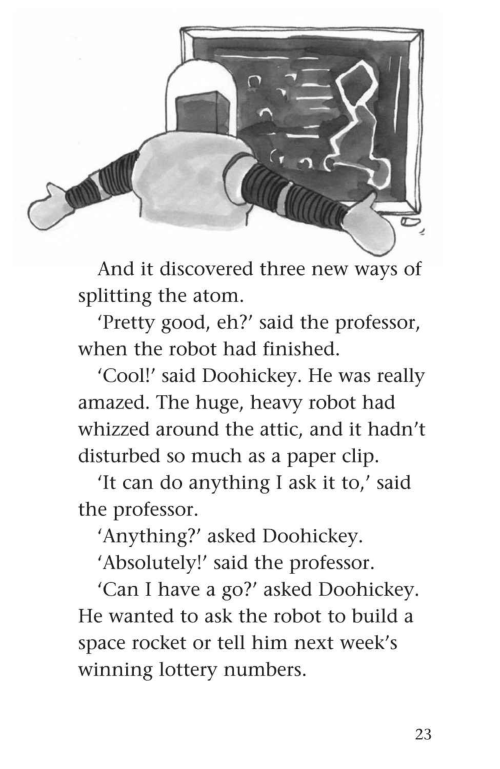 And it discovered three new ways of splitting the atom.

'Pretty good, eh?' said the professor, when the robot had finished.

'Cool!' said Doohickey. He was really amazed. The huge, heavy robot had whizzed around the attic, and it hadn't disturbed so much as a paper clip.

'It can do anything I ask it to,' said the professor.

'Anything?' asked Doohickey.

'Absolutely!' said the professor.

'Can I have a go?' asked Doohickey. He wanted to ask the robot to build a space rocket or tell him next week's winning lottery numbers.

23